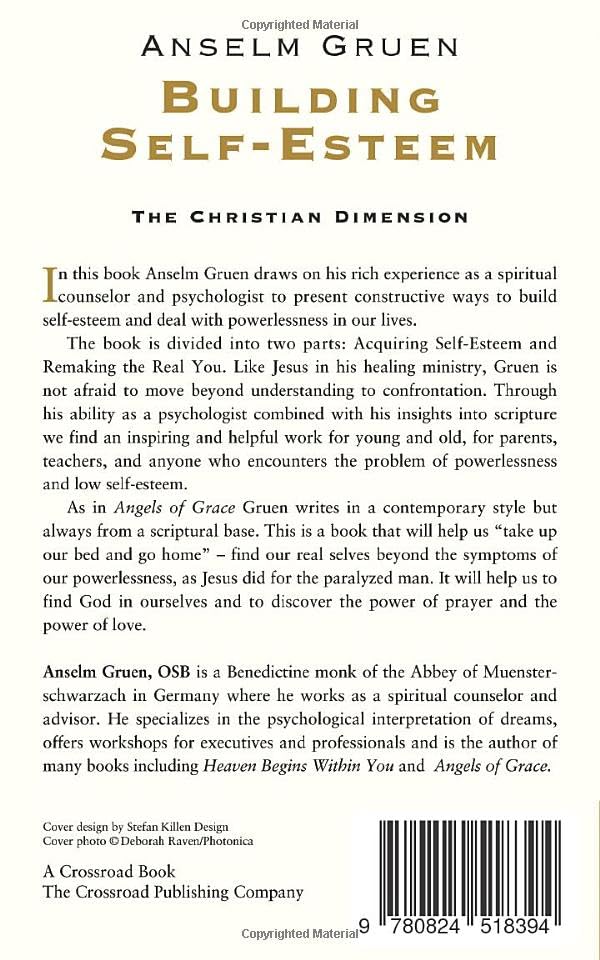 Copyrighted Material

ANSELM GRUEN

BUILDING SELF-ESTEEM

THE CHRISTIAN DIMENSION

In this book Anselm Gruen draws on his rich experience as a spiritual counselor and psychologist to present constructive ways to build self-esteem and deal with powerlessness in our lives.

The book is divided into two parts: Acquiring Self-Esteem and Remaking the Real You. Like Jesus in his healing ministry, Gruen is not afraid to move beyond understanding to confrontation. Through his ability as a psychologist combined with his insights into scripture we find an inspiring and helpful work for young and old, for parents, teachers, and anyone who encounters the problem of powerlessness and low self-esteem.

As in Angels of Grace Gruen writes in a contemporary style but always from a scriptural base. This is a book that will help us "take up our bed and go home" – find our real selves beyond the symptoms of our powerlessness, as Jesus did for the paralyzed man. It will help us to find God in ourselves and to discover the power of prayer and the power of love.

Anselm Gruen, OSB is a Benedictine monk of the Abbey of Muensterschwarzach in Germany where he works as a spiritual counselor and advisor. He specializes in the psychological interpretation of dreams, offers workshops for executives and professionals and is the author of many books including Heaven Begins Within You and Angels of Grace.

Cover design by Stefan Killen Design
Cover photo © Deborah Raven/Photonica

A Crossroad Book
The Crossroad Publishing Company

Copyrighted Material

9 780824 518394